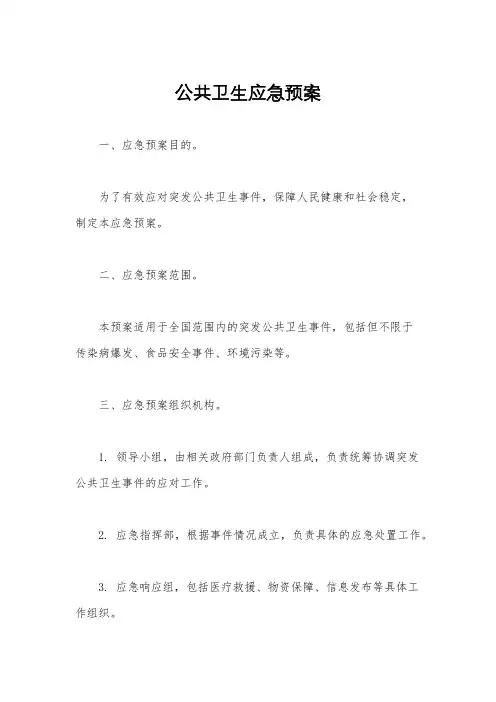 公共卫生应急预案

一、应急预案目的。

为了有效应对突发公共卫生事件，保障人民健康和社会稳定，制定本应急预案。

二、应急预案范围。

本预案适用于全国范围内的突发公共卫生事件，包括但不限于传染病爆发、食品安全事件、环境污染等。

三、应急预案组织机构。

1. 领导小组，由相关政府部门负责人组成，负责统筹协调突发公共卫生事件的应对工作。

2. 应急指挥部，根据事件情况成立，负责具体的应急处置工作。

3. 应急响应组，包括医疗救援、物资保障、信息发布等具体工作组织。